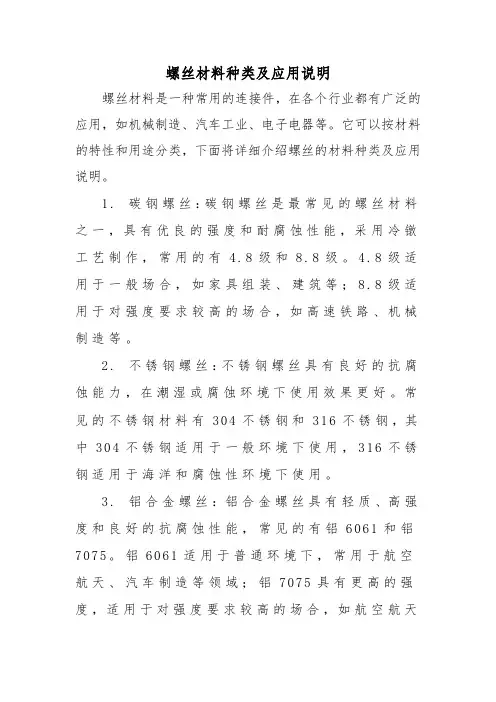 螺丝材料种类及应用说明

螺丝材料是一种常用的连接件，在各个行业都有广泛的应用，如机械制造、汽车工业、电子电器等。它可以按材料的特性和用途分类，下面将详细介绍螺丝的材料种类及应用说明。

1. 碳钢螺丝：碳钢螺丝是最常见的螺丝材料之一，具有优良的强度和耐腐蚀性能，采用冷镦工艺制作，常用的有 4.8 级和 8.8 级。4.8 级适用于一般场合，如家具组装、建筑等；8.8 级适用于对强度要求较高的场合，如高速铁路、机械制造等。

2. 不锈钢螺丝：不锈钢螺丝具有良好的抗腐蚀能力，在潮湿或腐蚀环境下使用效果更好。常见的不锈钢材料有 304 不锈钢和 316 不锈钢，其中 304 不锈钢适用于一般环境下使用，316 不锈钢适用于海洋和腐蚀性环境下使用。

3. 铝合金螺丝：铝合金螺丝具有轻质、高强度和良好的抗腐蚀性能，常见的有铝 6061 和铝 7075。铝 6061 适用于普通环境下，常用于航空航天、汽车制造等领域；铝 7075 具有更高的强度，适用于对强度要求较高的场合，如航空航天